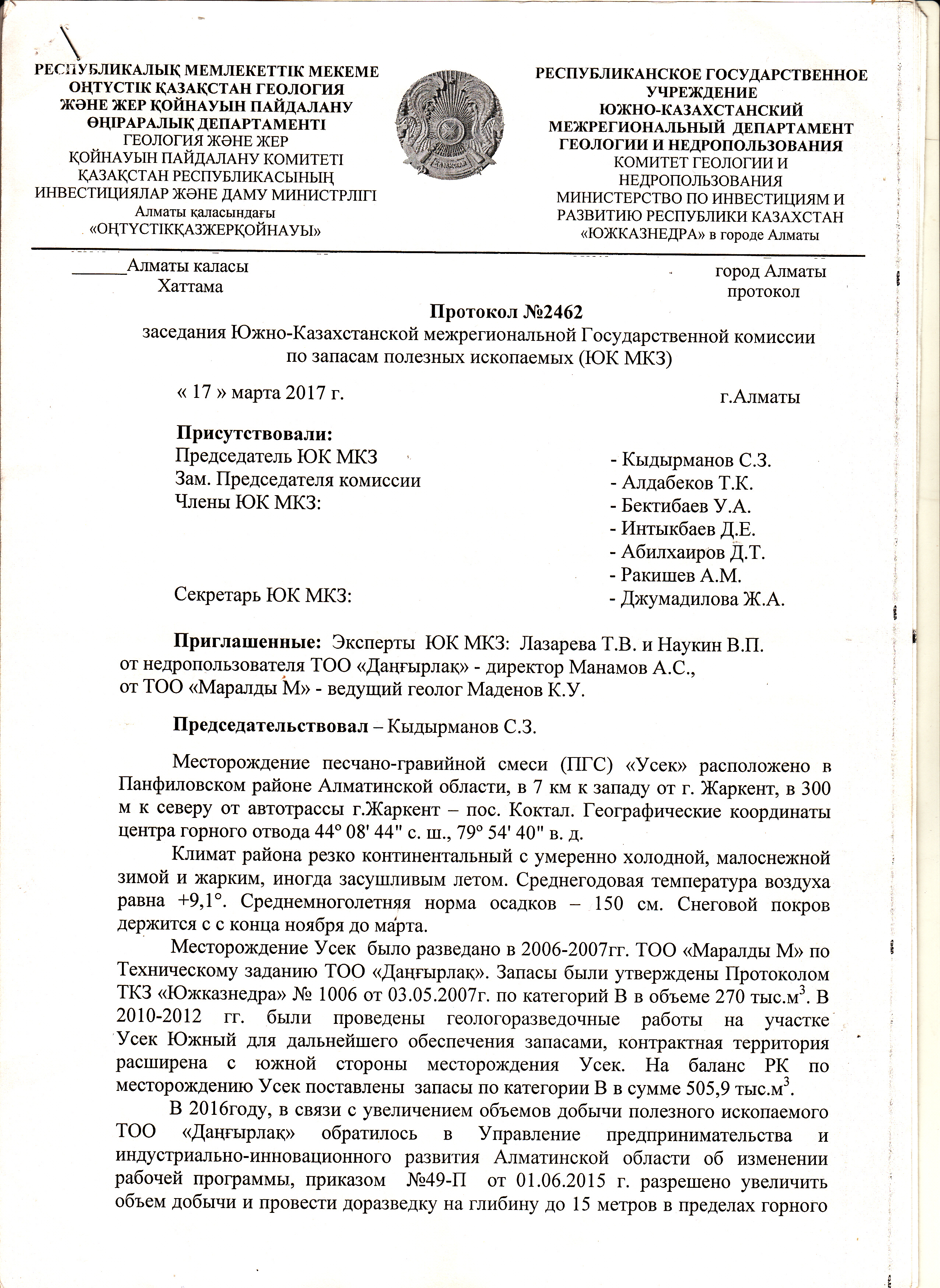 РЕСПУБЛИКАЛЫҚ МЕМЛЕКЕТТІК МЕКЕМЕ
ОҢТҮСТІК ҚАЗАҚСТАН ГЕОЛОГИЯ
ЖӘНЕ ЖЕР ҚОЙНАУЫН ПАЙДАЛАНУ
ӨҢІРАРАЛЫҚ ДЕПАРТАМЕНТІ
ГЕОЛОГИЯ ЖӘНЕ ЖЕР
ҚОЙНАУЫН ПАЙДАЛАНУ КОМИТЕТІ
ҚАЗАҚСТАН РЕСПУБЛИКАСЫНЫҢ
ИНВЕСТИЦИЯЛАР ЖӘНЕ ДАМУ МИНИСТРЛІГІ
Алматы қаласындағы
«ОҢТҮСТІКҚАЗЖЕРҚОЙНАУЫ»

РЕСПУБЛИКАНСКОЕ ГОСУДАРСТВЕННОЕ
УЧРЕЖДЕНИЕ
ЮЖНО-КАЗАХСТАНСКИЙ
МЕЖРЕГИОНАЛЬНЫЙ ДЕПАРТАМЕНТ
ГЕОЛОГИИ И НЕДРОПОЛЬЗОВАНИЯ
КОМИТЕТ ГЕОЛОГИИ И
НЕДРОПОЛЬЗОВАНИЯ
МИНИСТЕРСТВО ПО ИНВЕСТИЦИЯМ И
РАЗВИТИЮ РЕСПУБЛИКИ КАЗАХСТАН
«ЮЖКАЗНЕДРА» в городе Алматы

______Алматы каласы
Хаттама

город Алматы
протокол

Протокол №2462
заседания Южно-Казахстанской межрегиональной Государственной комиссии по запасам полезных ископаемых (ЮК МКЗ)

« 17 » марта 2017 г.

г.Алматы

Присутствовали:
Председатель ЮК МКЗ - Кыдырманов С.З.
Зам. Председателя комиссии - Алдабеков Т.К.
Члены ЮК МКЗ: - Бектибаев У.А.
- Интыкбаев Д.Е.
- Абилхаиров Д.Т.
- Ракишев А.М.
Секретарь ЮК МКЗ: - Джумадилова Ж.А.

Приглашенные: Эксперты ЮК МКЗ: Лазарева Т.В. и Наукин В.П. от недропользователя ТОО «Даңғырлақ» - директор Манамов А.С., от ТОО «Маралды М» - ведущий геолог Маденов К.У.

Председательствовал – Кыдырманов С.З.

Месторождение песчано-гравийной смеси (ПГС) «Усек» расположено в Панфиловском районе Алматинской области, в 7 км к западу от г. Жаркент, в 300 м к северу от автотрассы г.Жаркент – пос. Коктал. Географические координаты центра горного отвода 44° 08' 44" с. ш., 79° 54' 40" в. д.

Климат района резко континентальный с умеренно холодной, малоснежной зимой и жарким, иногда засушливым летом. Среднегодовая температура воздуха равна +9,1°. Среднемноголетняя норма осадков – 150 см. Снеговой покров держится с с конца ноября до марта.

Месторождение Усек было разведано в 2006-2007гг. ТОО «Маралды М» по Техническому заданию ТОО «Даңғырлақ». Запасы были утверждены Протоколом ТКЗ «Южказнедра» № 1006 от 03.05.2007г. по категорий В в объеме 270 тыс.м$^3$. В 2010-2012 гг. были проведены геологоразведочные работы на участке Усек Южный для дальнейшего обеспечения запасами, контрактная территория расширена с южной стороны месторождения Усек. На баланс РК по месторождению Усек поставлены запасы по категории В в сумме 505,9 тыс.м$^3$.

В 2016году, в связи с увеличением объемов добычи полезного ископаемого ТОО «Даңғырлақ» обратилось в Управление предпринимательства и индустриально-инновационного развития Алматинской области об изменении рабочей программы, приказом №49-П от 01.06.2015 г. разрешено увеличить объем добычи и провести доразведку на глибину до 15 метров в пределах горного